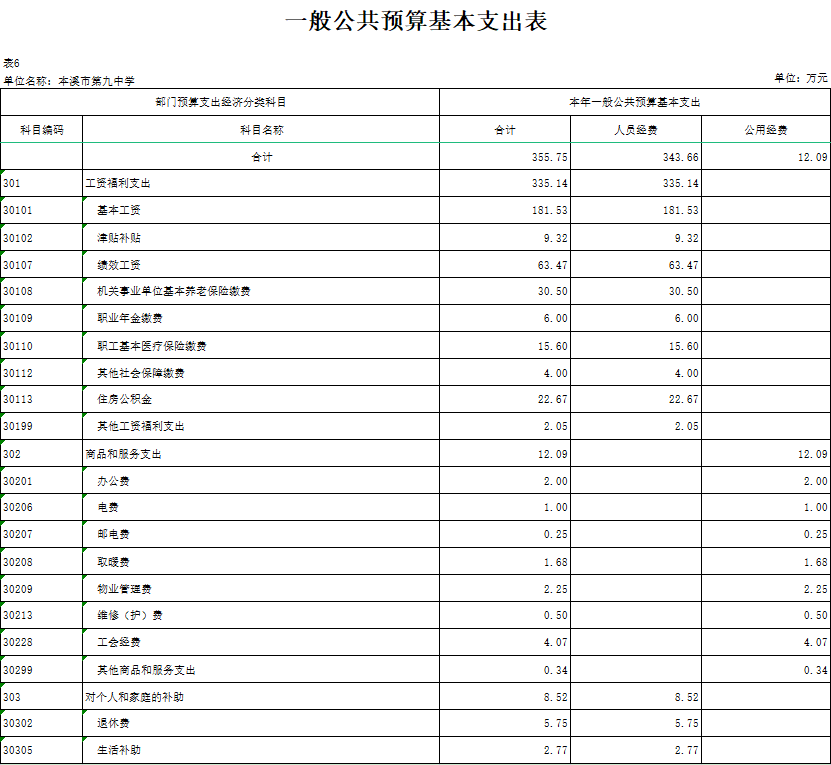 一般公共预算基本支出表

表6
单位名称：本溪市第九中学

单位：万元

| 部门预算支出经济分类科目 | | 本年一般公共预算基本支出 | | |
|---|---|---|---|---|
| 科目编码 | 科目名称 | 合计 | 人员经费 | 公用经费 |
| | 合计 | 355.75 | 343.66 | 12.09 |
| 301 | 工资福利支出 | 335.14 | 335.14 | |
| 30101 | 基本工资 | 181.53 | 181.53 | |
| 30102 | 津贴补贴 | 9.32 | 9.32 | |
| 30107 | 绩效工资 | 63.47 | 63.47 | |
| 30108 | 机关事业单位基本养老保险缴费 | 30.50 | 30.50 | |
| 30109 | 职业年金缴费 | 6.00 | 6.00 | |
| 30110 | 职工基本医疗保险缴费 | 15.60 | 15.60 | |
| 30112 | 其他社会保障缴费 | 4.00 | 4.00 | |
| 30113 | 住房公积金 | 22.67 | 22.67 | |
| 30199 | 其他工资福利支出 | 2.05 | 2.05 | |
| 302 | 商品和服务支出 | 12.09 | | 12.09 |
| 30201 | 办公费 | 2.00 | | 2.00 |
| 30206 | 电费 | 1.00 | | 1.00 |
| 30207 | 邮电费 | 0.25 | | 0.25 |
| 30208 | 取暖费 | 1.68 | | 1.68 |
| 30209 | 物业管理费 | 2.25 | | 2.25 |
| 30213 | 维修（护）费 | 0.50 | | 0.50 |
| 30228 | 工会经费 | 4.07 | | 4.07 |
| 30299 | 其他商品和服务支出 | 0.34 | | 0.34 |
| 303 | 对个人和家庭的补助 | 8.52 | 8.52 | |
| 30302 | 退休费 | 5.75 | 5.75 | |
| 30305 | 生活补助 | 2.77 | 2.77 | |